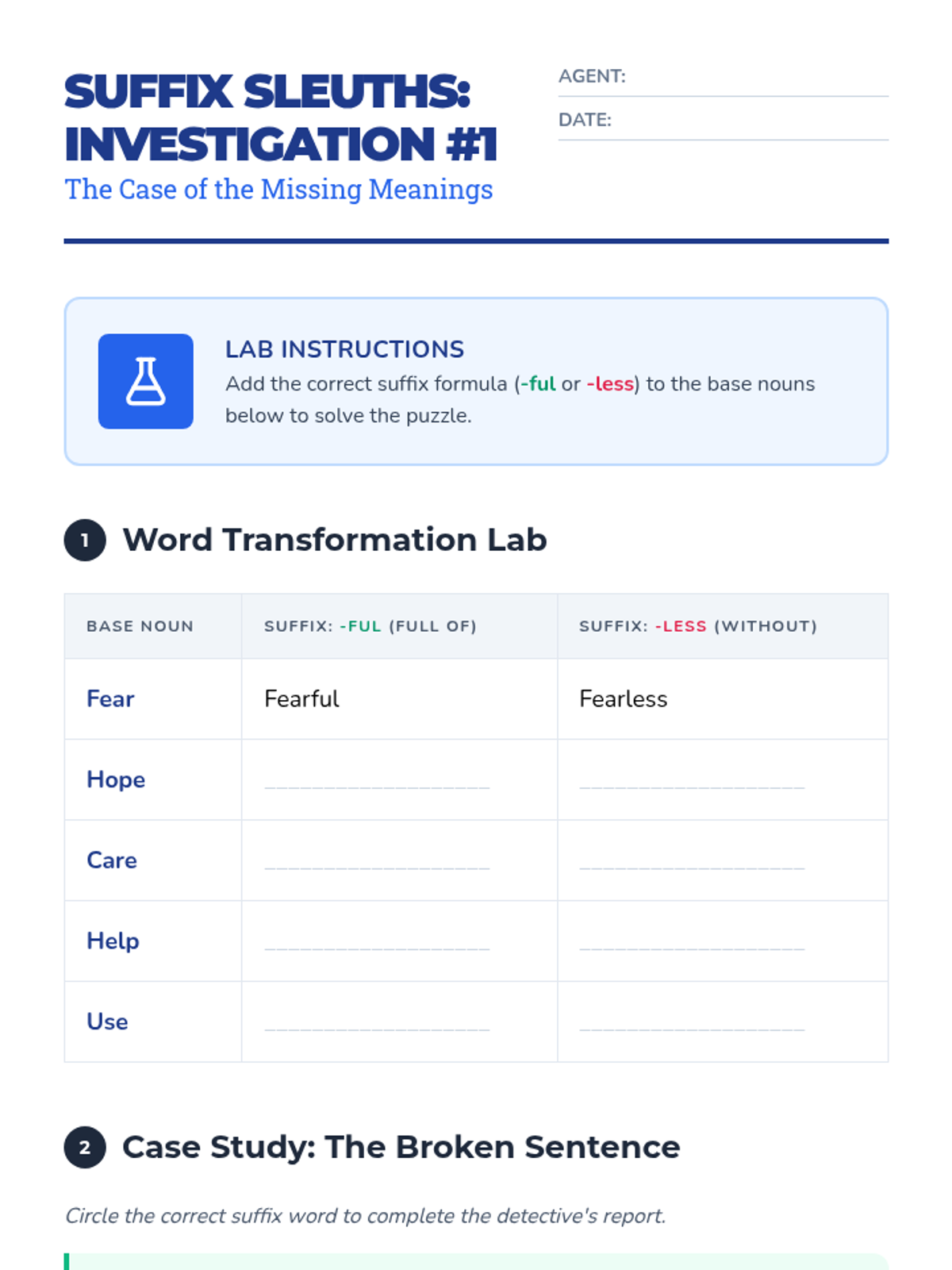 SUFFIX SLEUTHS: INVESTIGATION #1

The Case of the Missing Meanings

AGENT: ____

DATE: ____

LAB INSTRUCTIONS

Add the correct suffix formula (-ful or -less) to the base nouns below to solve the puzzle.

1 Word Transformation Lab

| BASE NOUN | SUFFIX: -FUL (FULL OF) | SUFFIX: -LESS (WITHOUT) |
|---|---|---|
| Fear | Fearful | Fearless |
| Hope | ____ | ____ |
| Care | ____ | ____ |
| Help | ____ | ____ |
| Use | ____ | ____ |

2 Case Study: The Broken Sentence

Circle the correct suffix word to complete the detective's report.